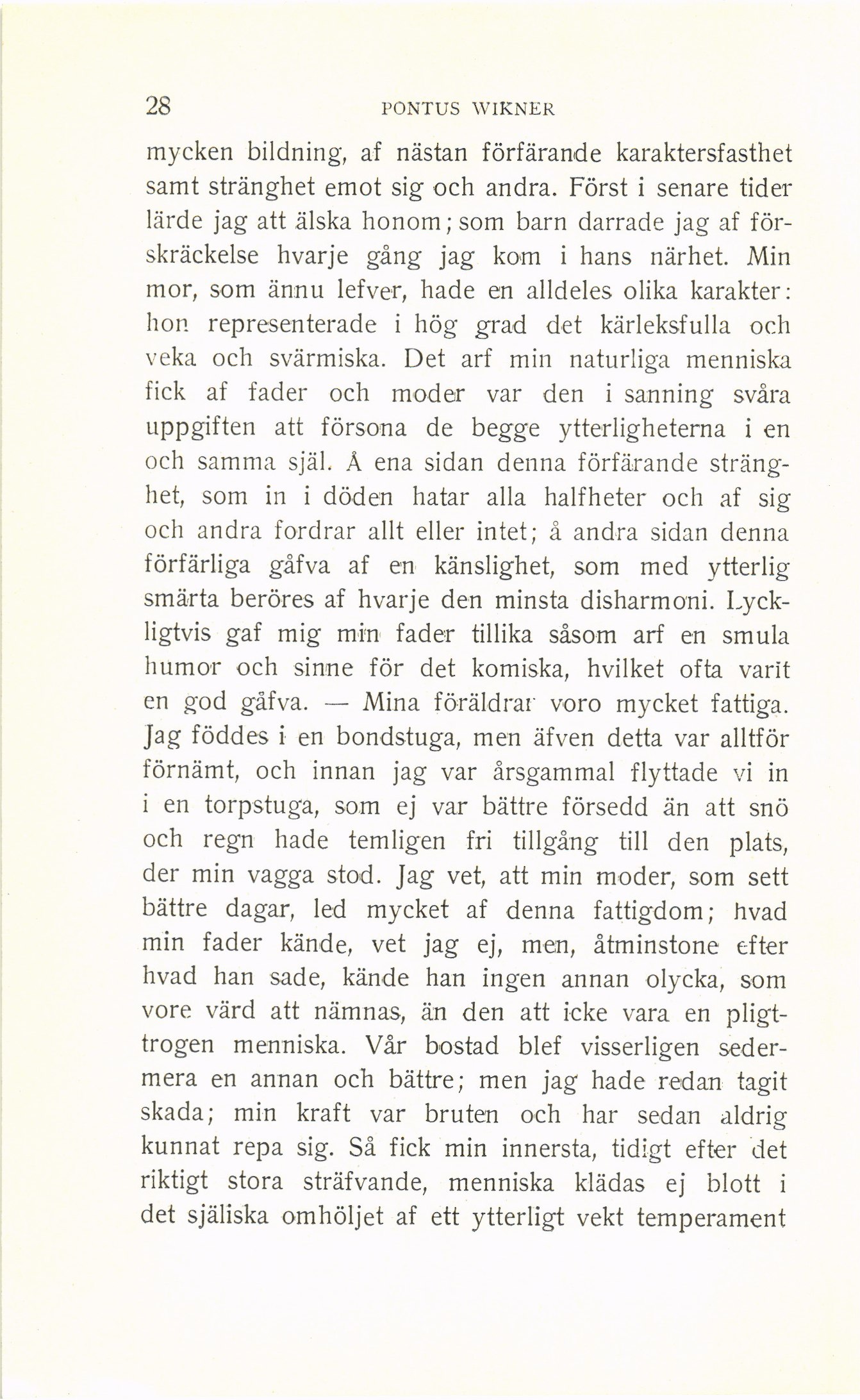 28 PONTUS WIKNER

mycken bildning, af nästan förfärande karaktersfasthet samt stränghet emot sig och andra. Först i senare tider lärde jag att älska honom; som barn darrade jag af förskräckelse hvarje gång jag kom i hans närhet. Min mor, som ännu lefver, hade en alldeles olika karakter: hon representerade i hög grad det kärleksfulla och veka och svärmiska. Det arf min naturliga menniska fick af fader och moder var den i sanning svåra uppgiften att försona de begge ytterligheterna i en och samma själ. Å ena sidan denna förfärande stränghet, som in i döden hatar alla halfheter och af sig och andra fordrar allt eller intet; å andra sidan denna förfärliga gåfva af en känslighet, som med ytterlig smärta beröres af hvarje den minsta disharmoni. Lyckligtvis gaf mig min fader tillika såsom arf en smula humor och sinne för det komiska, hvilket ofta varit en god gåfva. — Mina föräldrar voro mycket fattiga. Jag föddes i en bondstuga, men äfven detta var alltför förnämt, och innan jag var årsgammal flyttade vi in i en torpstuga, som ej var bättre försedd än att snö och regn hade temligen fri tillgång till den plats, der min vagga stod. Jag vet, att min moder, som sett bättre dagar, led mycket af denna fattigdom; hvad min fader kände, vet jag ej, men, åtminstone efter hvad han sade, kände han ingen annan olycka, som vore värd att nämnas, än den att icke vara en pligttrogen menniska. Vår bostad blef visserligen sedermera en annan och bättre; men jag hade redan tagit skada; min kraft var bruten och har sedan aldrig kunnat repa sig. Så fick min innersta, tidigt efter det riktigt stora sträfvande, menniska klädas ej blott i det själiska omhöljet af ett ytterligt vekt temperament